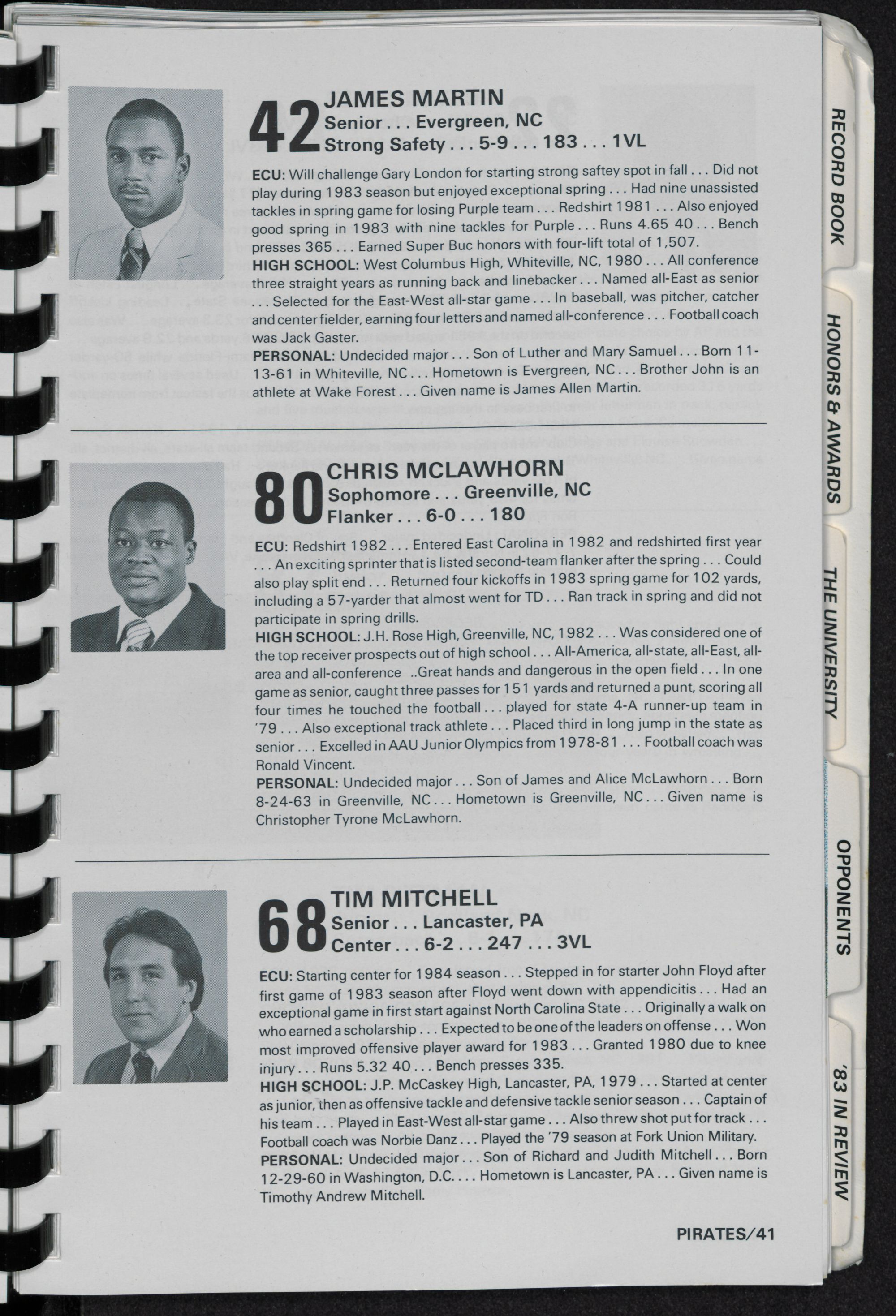 42 JAMES MARTIN
Senior . . . Evergreen, NC
Strong Safety . . . 5-9 . . . 183 . . . 1VL

ECU: Will challenge Gary London for starting strong saftey spot in fall . . . Did not play during 1983 season but enjoyed exceptional spring . . . Had nine unassisted tackles in spring game for losing Purple team . . . Redshirt 1981 . . . Also enjoyed good spring in 1983 with nine tackles for Purple . . . Runs 4.65 40 . . . Bench presses 365 . . . Earned Super Buc honors with four-lift total of 1,507.
HIGH SCHOOL: West Columbus High, Whiteville, NC, 1980 . . . All conference three straight years as running back and linebacker . . . Named all-East as senior . . . Selected for the East-West all-star game . . . In baseball, was pitcher, catcher and center fielder, earning four letters and named all-conference . . . Football coach was Jack Gaster.
PERSONAL: Undecided major . . . Son of Luther and Mary Samuel . . . Born 11-13-61 in Whiteville, NC . . . Hometown is Evergreen, NC . . . Brother John is an athlete at Wake Forest . . . Given name is James Allen Martin.

80 CHRIS MCLAWHORN
Sophomore . . . Greenville, NC
Flanker . . . 6-0 . . . 180

ECU: Redshirt 1982 . . . Entered East Carolina in 1982 and redshirted first year . . . An exciting sprinter that is listed second-team flanker after the spring . . . Could also play split end . . . Returned four kickoffs in 1983 spring game for 102 yards, including a 57-yarder that almost went for TD . . . Ran track in spring and did not participate in spring drills.
HIGH SCHOOL: J.H. Rose High, Greenville, NC, 1982 . . . Was considered one of the top receiver prospects out of high school . . . All-America, all-state, all-East, all-area and all-conference ..Great hands and dangerous in the open field . . . In one game as senior, caught three passes for 151 yards and returned a punt, scoring all four times he touched the football . . . played for state 4-A runner-up team in '79 . . . Also exceptional track athlete . . . Placed third in long jump in the state as senior . . . Excelled in AAU Junior Olympics from 1978-81 . . . Football coach was Ronald Vincent.
PERSONAL: Undecided major . . . Son of James and Alice McLawhorn . . . Born 8-24-63 in Greenville, NC . . . Hometown is Greenville, NC . . . Given name is Christopher Tyrone McLawhorn.

68 TIM MITCHELL
Senior . . . Lancaster, PA
Center . . . 6-2 . . . 247 . . . 3VL

ECU: Starting center for 1984 season . . . Stepped in for starter John Floyd after first game of 1983 season after Floyd went down with appendicitis . . . Had an exceptional game in first start against North Carolina State . . . Originally a walk on who earned a scholarship . . . Expected to be one of the leaders on offense . . . Won most improved offensive player award for 1983 . . . Granted 1980 due to knee injury . . . Runs 5.32 40 . . . Bench presses 335.
HIGH SCHOOL: J.P. McCaskey High, Lancaster, PA, 1979 . . . Started at center as junior, then as offensive tackle and defensive tackle senior season . . . Captain of his team . . . Played in East-West all-star game . . . Also threw shot put for track . . . Football coach was Norbie Danz . . . Played the '79 season at Fork Union Military.
PERSONAL: Undecided major . . . Son of Richard and Judith Mitchell . . . Born 12-29-60 in Washington, D.C. . . . Hometown is Lancaster, PA . . . Given name is Timothy Andrew Mitchell.

PIRATES/41

RECORD BOOK
HONORS & AWARDS
THE UNIVERSITY
OPPONENTS
'83 IN REVIEW